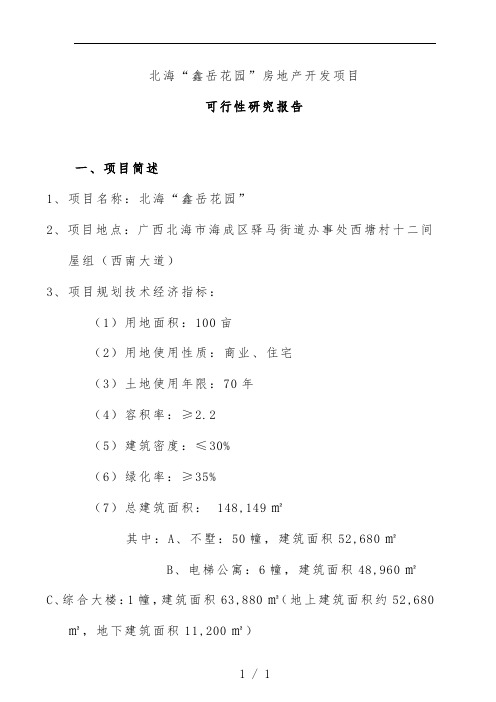 北海“鑫岳花园”房地产开发项目

可行性研究报告

一、项目简述

1、项目名称：北海“鑫岳花园”

2、项目地点：广西北海市海成区驿马街道办事处西塘村十二间屋组（西南大道）

3、项目规划技术经济指标：

（1）用地面积：100亩

（2）用地使用性质：商业、住宅

（3）土地使用年限：70年

（4）容积率：≥2.2

（5）建筑密度：≤30%

（6）绿化率：≥35%

（7）总建筑面积： 148,149 ㎡

其中：A、不墅：50幢，建筑面积52,680㎡

B、电梯公寓：6幢，建筑面积48,960㎡

C、综合大楼：1幢，建筑面积63,880㎡（地上建筑面积约52,680㎡，地下建筑面积11,200㎡）

1 / 1